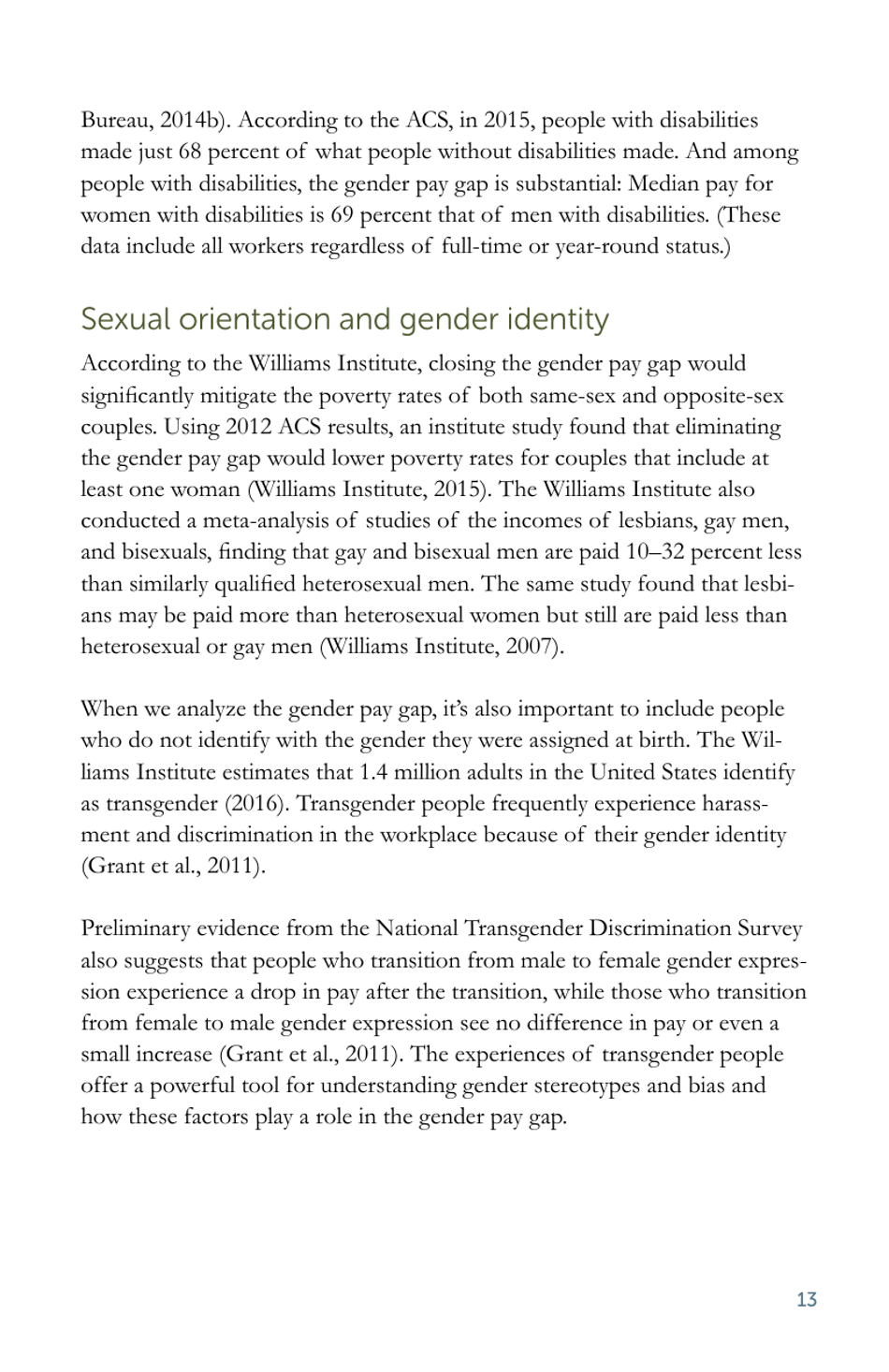 Bureau, 2014b). According to the ACS, in 2015, people with disabilities made just 68 percent of what people without disabilities made. And among people with disabilities, the gender pay gap is substantial: Median pay for women with disabilities is 69 percent that of men with disabilities. (These data include all workers regardless of full-time or year-round status.)

Sexual orientation and gender identity

According to the Williams Institute, closing the gender pay gap would significantly mitigate the poverty rates of both same-sex and opposite-sex couples. Using 2012 ACS results, an institute study found that eliminating the gender pay gap would lower poverty rates for couples that include at least one woman (Williams Institute, 2015). The Williams Institute also conducted a meta-analysis of studies of the incomes of lesbians, gay men, and bisexuals, finding that gay and bisexual men are paid 10–32 percent less than similarly qualified heterosexual men. The same study found that lesbians may be paid more than heterosexual women but still are paid less than heterosexual or gay men (Williams Institute, 2007).

When we analyze the gender pay gap, it's also important to include people who do not identify with the gender they were assigned at birth. The Williams Institute estimates that 1.4 million adults in the United States identify as transgender (2016). Transgender people frequently experience harassment and discrimination in the workplace because of their gender identity (Grant et al., 2011).

Preliminary evidence from the National Transgender Discrimination Survey also suggests that people who transition from male to female gender expression experience a drop in pay after the transition, while those who transition from female to male gender expression see no difference in pay or even a small increase (Grant et al., 2011). The experiences of transgender people offer a powerful tool for understanding gender stereotypes and bias and how these factors play a role in the gender pay gap.

13